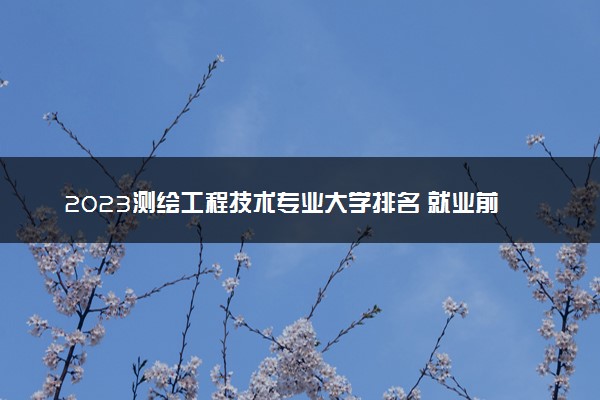 2023测绘工程技术专业大学排名 就业前